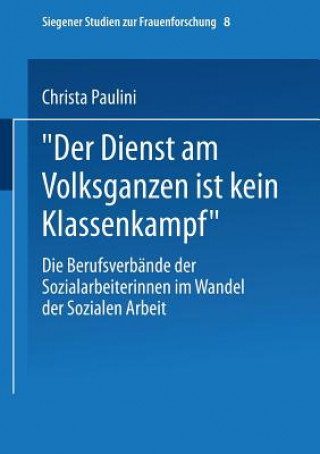 Siegener Studien zur Frauenforschung 8

Christa Paulini

"Der Dienst am Volksganzen ist kein Klassenkampf"

Die Berufsverbände der Sozialarbeiterinnen im Wandel der Sozialen Arbeit